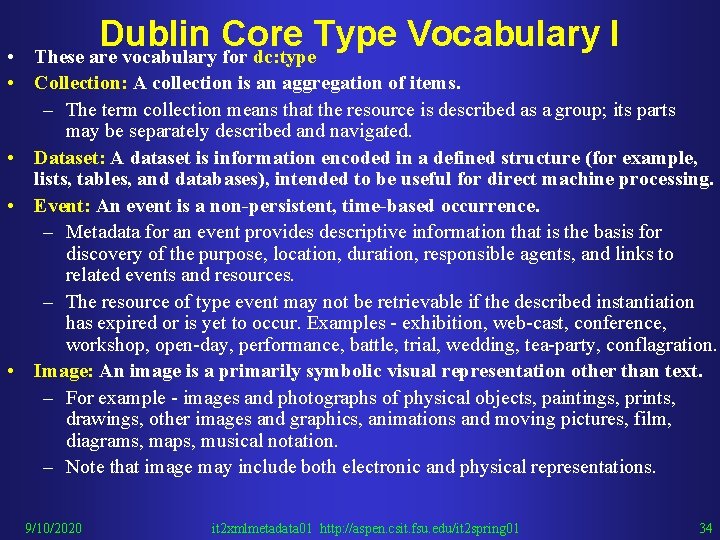 Dublin Core Type Vocabulary I

• These are vocabulary for dc:type

• Collection: A collection is an aggregation of items.

- The term collection means that the resource is described as a group; its parts may be separately described and navigated.

• Dataset: A dataset is information encoded in a defined structure (for example, lists, tables, and databases), intended to be useful for direct machine processing.

• Event: An event is a non-persistent, time-based occurrence.

- Metadata for an event provides descriptive information that is the basis for discovery of the purpose, location, duration, responsible agents, and links to related events and resources.

- The resource of type event may not be retrievable if the described instantiation has expired or is yet to occur. Examples - exhibition, web-cast, conference, workshop, open-day, performance, battle, trial, wedding, tea-party, conflagration.

• Image: An image is a primarily symbolic visual representation other than text.

- For example - images and photographs of physical objects, paintings, prints, drawings, other images and graphics, animations and moving pictures, film, diagrams, maps, musical notation.

- Note that image may include both electronic and physical representations.

9/10/2020 it2xmlmetadata01 http://aspen.csit.fsu.edu/it2spring01 34